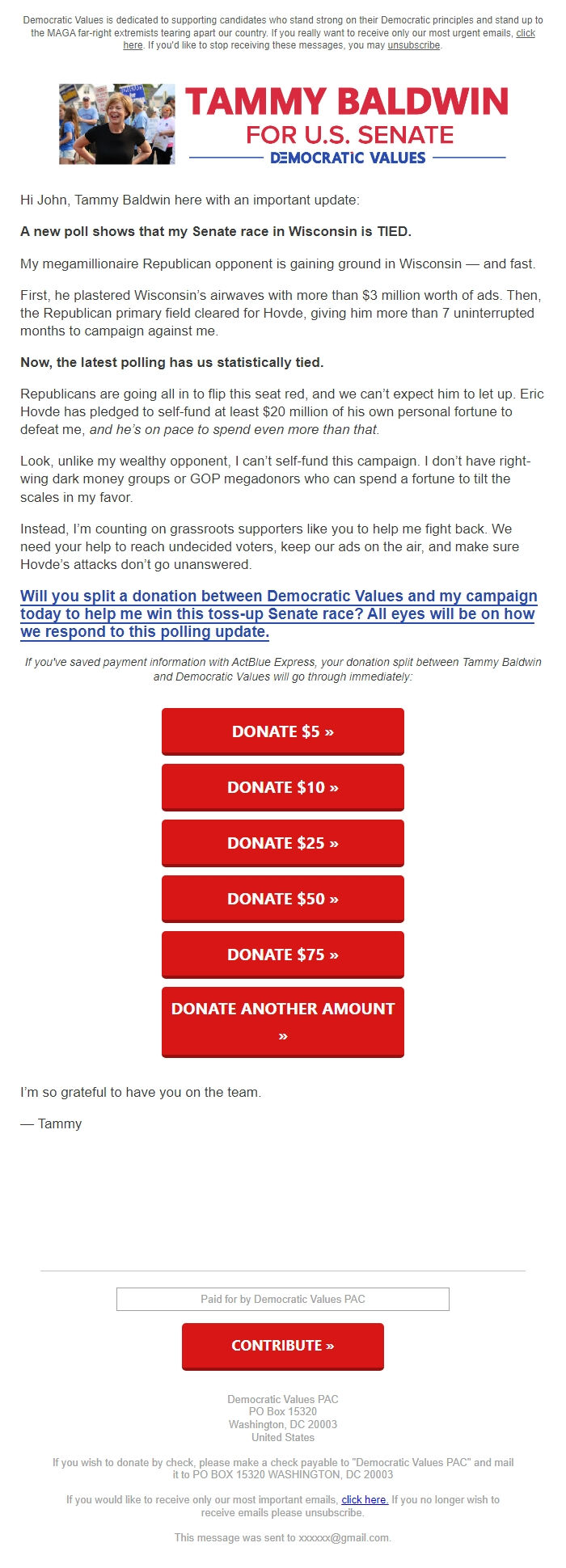 Democratic Values is dedicated to supporting candidates who stand strong on their Democratic principles and stand up to the MAGA far-right extremists tearing apart our country. If you really want to receive only our most urgent emails, click here. If you'd like to stop receiving these messages, you may unsubscribe.

TAMMY BALDWIN
FOR U.S. SENATE
DEMOCRATIC VALUES

Hi John, Tammy Baldwin here with an important update:

A new poll shows that my Senate race in Wisconsin is TIED.

My megamillionaire Republican opponent is gaining ground in Wisconsin — and fast.

First, he plastered Wisconsin's airwaves with more than $3 million worth of ads. Then, the Republican primary field cleared for Hovde, giving him more than 7 uninterrupted months to campaign against me.

Now, the latest polling has us statistically tied.

Republicans are going all in to flip this seat red, and we can't expect him to let up. Eric Hovde has pledged to self-fund at least $20 million of his own personal fortune to defeat me, and he's on pace to spend even more than that.

Look, unlike my wealthy opponent, I can't self-fund this campaign. I don't have right-wing dark money groups or GOP megadonors who can spend a fortune to tilt the scales in my favor.

Instead, I'm counting on grassroots supporters like you to help me fight back. We need your help to reach undecided voters, keep our ads on the air, and make sure Hovde's attacks don't go unanswered.

Will you split a donation between Democratic Values and my campaign today to help me win this toss-up Senate race? All eyes will be on how we respond to this polling update.

If you've saved payment information with ActBlue Express, your donation split between Tammy Baldwin and Democratic Values will go through immediately:

DONATE $5 »

DONATE $10 »

DONATE $25 »

DONATE $50 »

DONATE $75 »

DONATE ANOTHER AMOUNT »

I'm so grateful to have you on the team.

— Tammy

Paid for by Democratic Values PAC

CONTRIBUTE »

Democratic Values PAC
PO Box 15320
Washington, DC 20003
United States

If you wish to donate by check, please make a check payable to "Democratic Values PAC" and mail it to PO BOX 15320 WASHINGTON, DC 20003

If you would like to receive only our most important emails, click here. If you no longer wish to receive emails please unsubscribe.

This message was sent to xxxxxx@gmail.com.